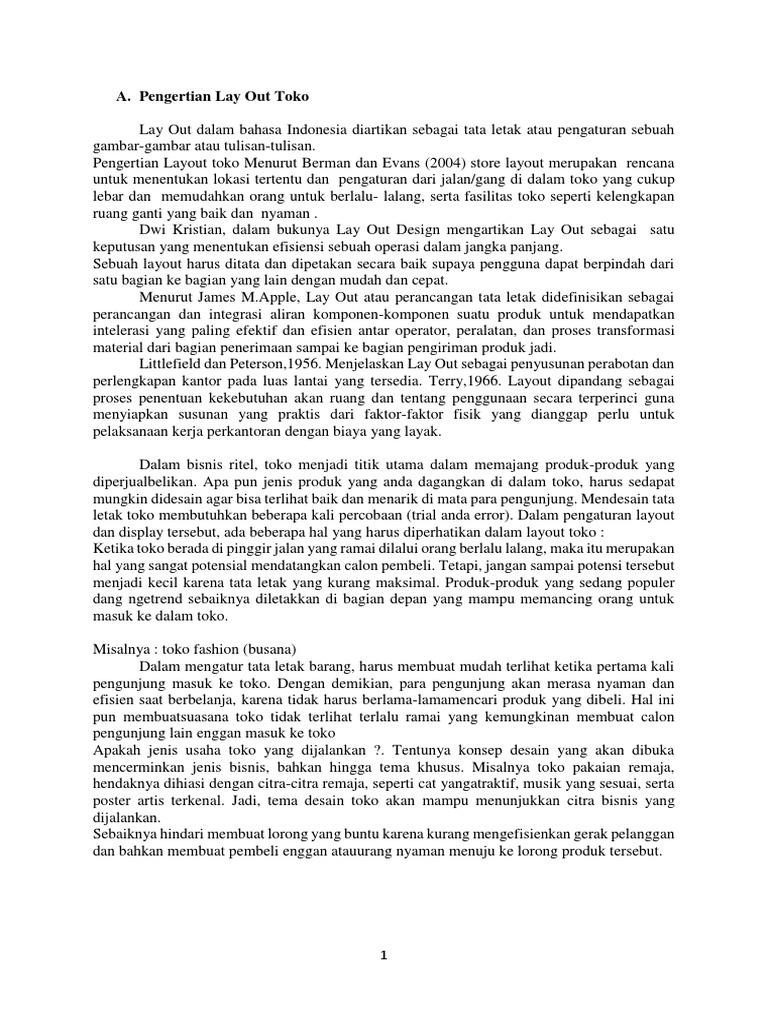 A. Pengertian Lay Out Toko

Lay Out dalam bahasa Indonesia diartikan sebagai tata letak atau pengaturan sebuah gambar-gambar atau tulisan-tulisan.
Pengertian Layout toko Menurut Berman dan Evans (2004) store layout merupakan rencana untuk menentukan lokasi tertentu dan pengaturan dari jalan/gang di dalam toko yang cukup lebar dan memudahkan orang untuk berlalu- lalang, serta fasilitas toko seperti kelengkapan ruang ganti yang baik dan nyaman .

Dwi Kristian, dalam bukunya Lay Out Design mengartikan Lay Out sebagai satu keputusan yang menentukan efisiensi sebuah operasi dalam jangka panjang.
Sebuah layout harus ditata dan dipetakan secara baik supaya pengguna dapat berpindah dari satu bagian ke bagian yang lain dengan mudah dan cepat.

Menurut James M.Apple, Lay Out atau perancangan tata letak didefinisikan sebagai perancangan dan integrasi aliran komponen-komponen suatu produk untuk mendapatkan intelerasi yang paling efektif dan efisien antar operator, peralatan, dan proses transformasi material dari bagian penerimaan sampai ke bagian pengiriman produk jadi.

Littlefield dan Peterson,1956. Menjelaskan Lay Out sebagai penyusunan perabotan dan perlengkapan kantor pada luas lantai yang tersedia. Terry,1966. Layout dipandang sebagai proses penentuan kekebutuhan akan ruang dan tentang penggunaan secara terperinci guna menyiapkan susunan yang praktis dari faktor-faktor fisik yang dianggap perlu untuk pelaksanaan kerja perkantoran dengan biaya yang layak.

Dalam bisnis ritel, toko menjadi titik utama dalam memajang produk-produk yang diperjualbelikan. Apa pun jenis produk yang anda dagangkan di dalam toko, harus sedapat mungkin didesain agar bisa terlihat baik dan menarik di mata para pengunjung. Mendesain tata letak toko membutuhkan beberapa kali percobaan (trial anda error). Dalam pengaturan layout dan display tersebut, ada beberapa hal yang harus diperhatikan dalam layout toko :
Ketika toko berada di pinggir jalan yang ramai dilalui orang berlalu lalang, maka itu merupakan hal yang sangat potensial mendatangkan calon pembeli. Tetapi, jangan sampai potensi tersebut menjadi kecil karena tata letak yang kurang maksimal. Produk-produk yang sedang populer dang ngetrend sebaiknya diletakkan di bagian depan yang mampu memancing orang untuk masuk ke dalam toko.

Misalnya : toko fashion (busana)

Dalam mengatur tata letak barang, harus membuat mudah terlihat ketika pertama kali pengunjung masuk ke toko. Dengan demikian, para pengunjung akan merasa nyaman dan efisien saat berbelanja, karena tidak harus berlama-lamamencari produk yang dibeli. Hal ini pun membuatsuasana toko tidak terlihat terlalu ramai yang kemungkinan membuat calon pengunjung lain enggan masuk ke toko
Apakah jenis usaha toko yang dijalankan ?. Tentunya konsep desain yang akan dibuka mencerminkan jenis bisnis, bahkan hingga tema khusus. Misalnya toko pakaian remaja, hendaknya dihiasi dengan citra-citra remaja, seperti cat yangatraktif, musik yang sesuai, serta poster artis terkenal. Jadi, tema desain toko akan mampu menunjukkan citra bisnis yang dijalankan.
Sebaiknya hindari membuat lorong yang buntu karena kurang mengefisienkan gerak pelanggan dan bahkan membuat pembeli enggan atauurang nyaman menuju ke lorong produk tersebut.

1